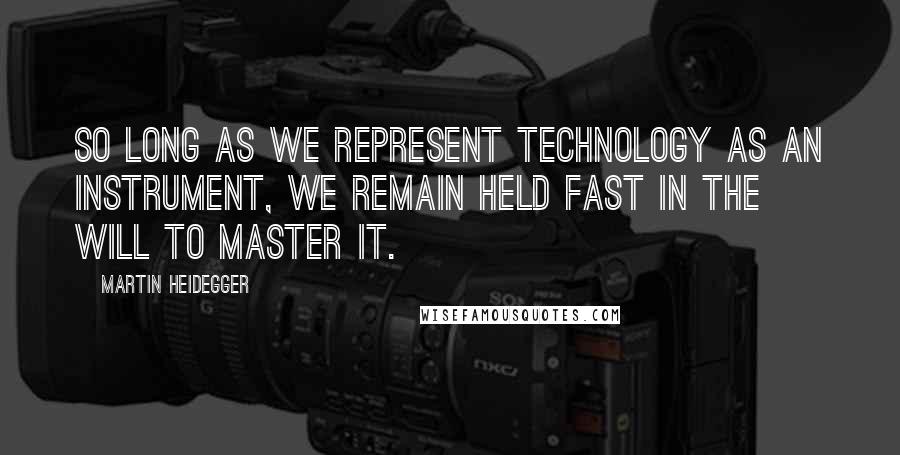 SO LONG AS WE REPRESENT TECHNOLOGY AS AN INSTRUMENT, WE REMAIN HELD FAST IN THE WILL TO MASTER IT.

MARTIN HEIDEGGER

WISEFAMOUSQUOTES.COM